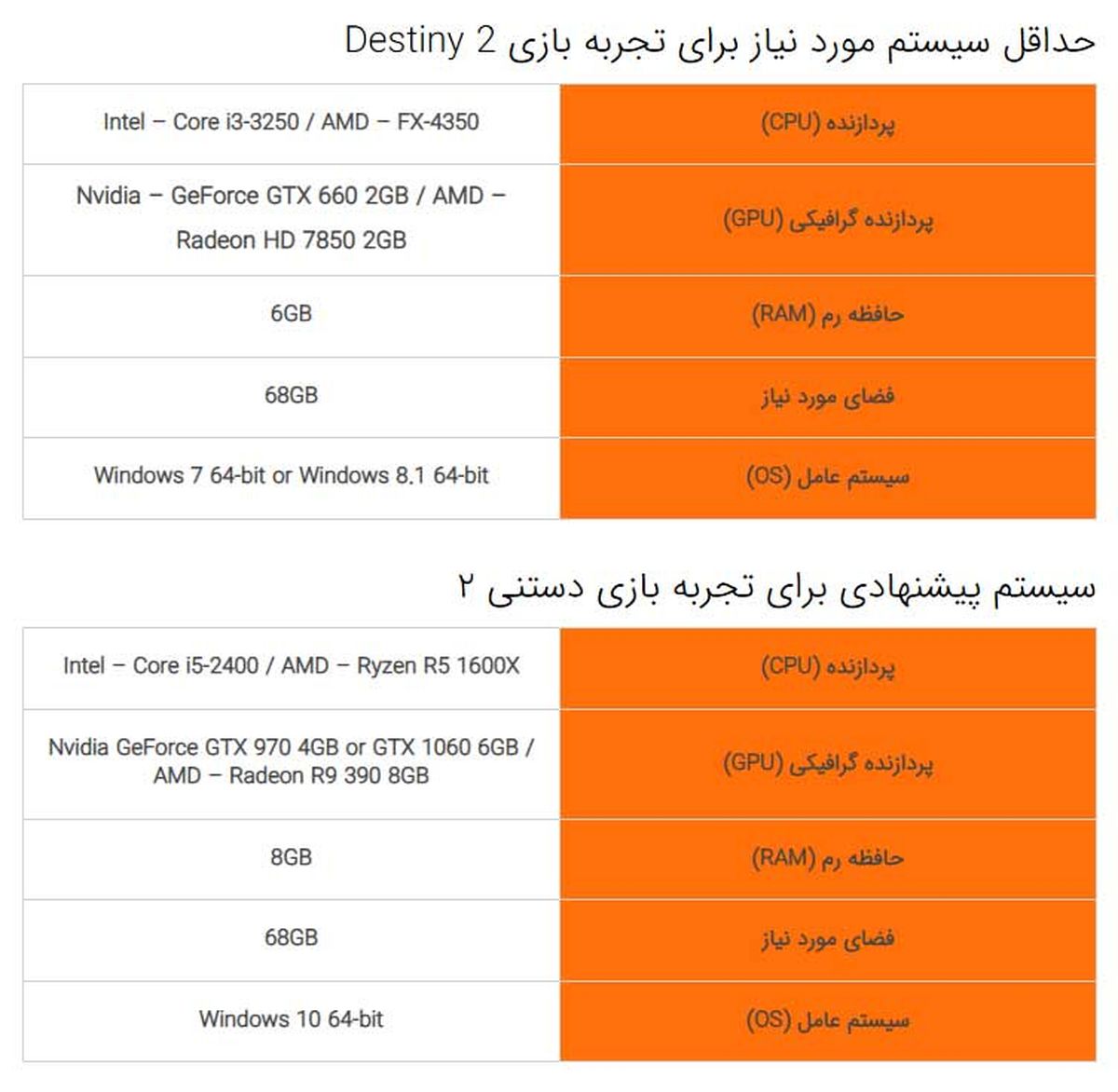 حداقل سیستم مورد نیاز برای تجربه بازی Destiny 2

| پردازنده (CPU) | Intel – Core i3-3250 / AMD – FX-4350 |
|---|---|
| پردازنده گرافیکی (GPU) | Nvidia – GeForce GTX 660 2GB / AMD – Radeon HD 7850 2GB |
| حافظه رم (RAM) | 6GB |
| فضای مورد نیاز | 68GB |
| سیستم عامل (OS) | Windows 7 64-bit or Windows 8.1 64-bit |

سیستم پیشنهادی برای تجربه بازی دستنی ۲

| پردازنده (CPU) | Intel – Core i5-2400 / AMD – Ryzen R5 1600X |
|---|---|
| پردازنده گرافیکی (GPU) | Nvidia GeForce GTX 970 4GB or GTX 1060 6GB / AMD – Radeon R9 390 8GB |
| حافظه رم (RAM) | 8GB |
| فضای مورد نیاز | 68GB |
| سیستم عامل (OS) | Windows 10 64-bit |